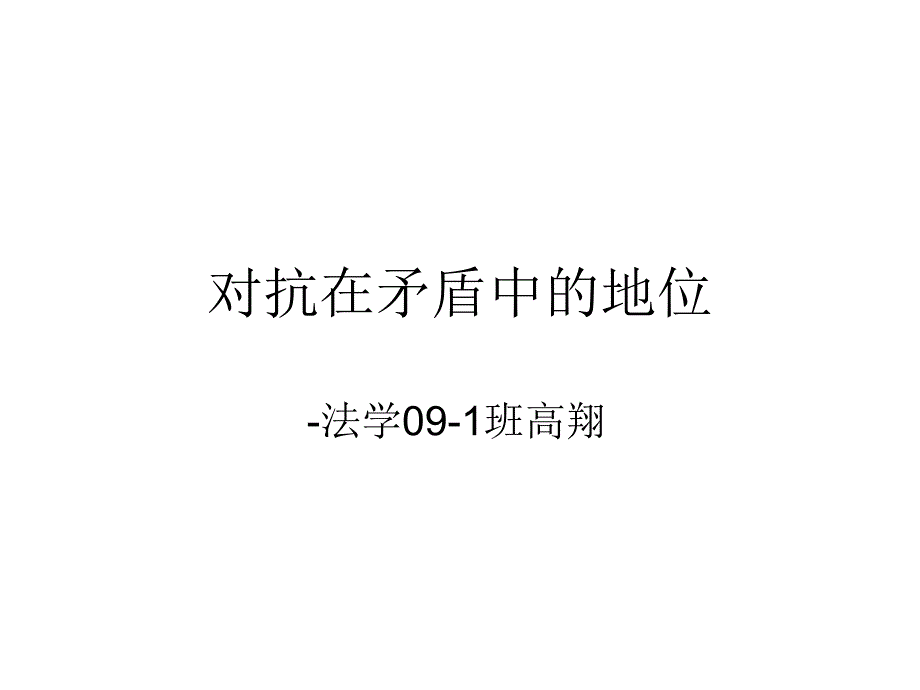 对抗在矛盾中的地位

-法学09-1班高翔